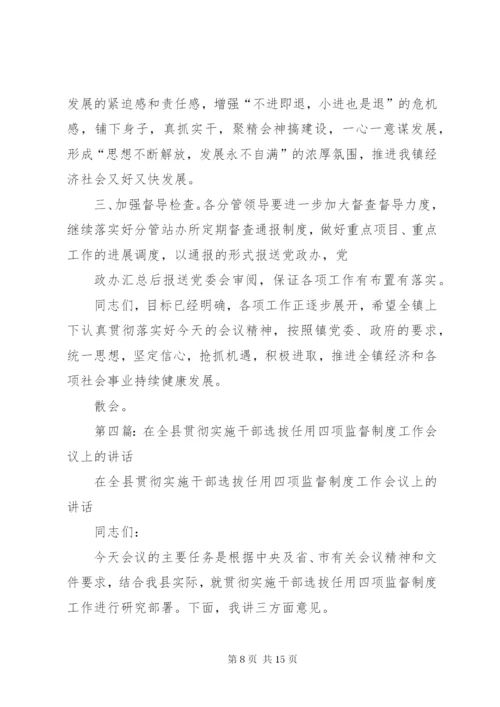 发展的紧迫感和责任感，增强“不进即退，小进也是退”的危机感，铺下身子，真抓实干，聚精会神搞建设，一心一意谋发展，形成“思想不断解放，发展永不自满”的浓厚氛围，推进我镇经济社会又好又快发展。

三、加强督导检查。各分管领导要进一步加大督查督导力度，继续落实好分管站办所定期督查通报制度，做好重点项目、重点工作的进展调度，以通报的形式报送党政办，党

政办汇总后报送党委会审阅，保证各项工作有布置有落实。

同志们，目标已经明确，各项工作正逐步展开，希望全镇上下认真贯彻落实好今天的会议精神，按照镇党委、政府的要求，统一思想，坚定信心，抢抓机遇，积极进取，推进全镇经济和各项社会事业持续健康发展。

散会。

第四篇：在全县贯彻实施干部选拔任用四项监督制度工作会议上的讲话

在全县贯彻实施干部选拔任用四项监督制度工作会议上的讲话

同志们：

今天会议的主要任务是根据中央及省、市有关会议精神和文件要求，结合我县实际，就贯彻实施干部选拔任用四项监督制度工作进行研究部署。下面，我讲三方面意见。

第 8 页 共 15 页